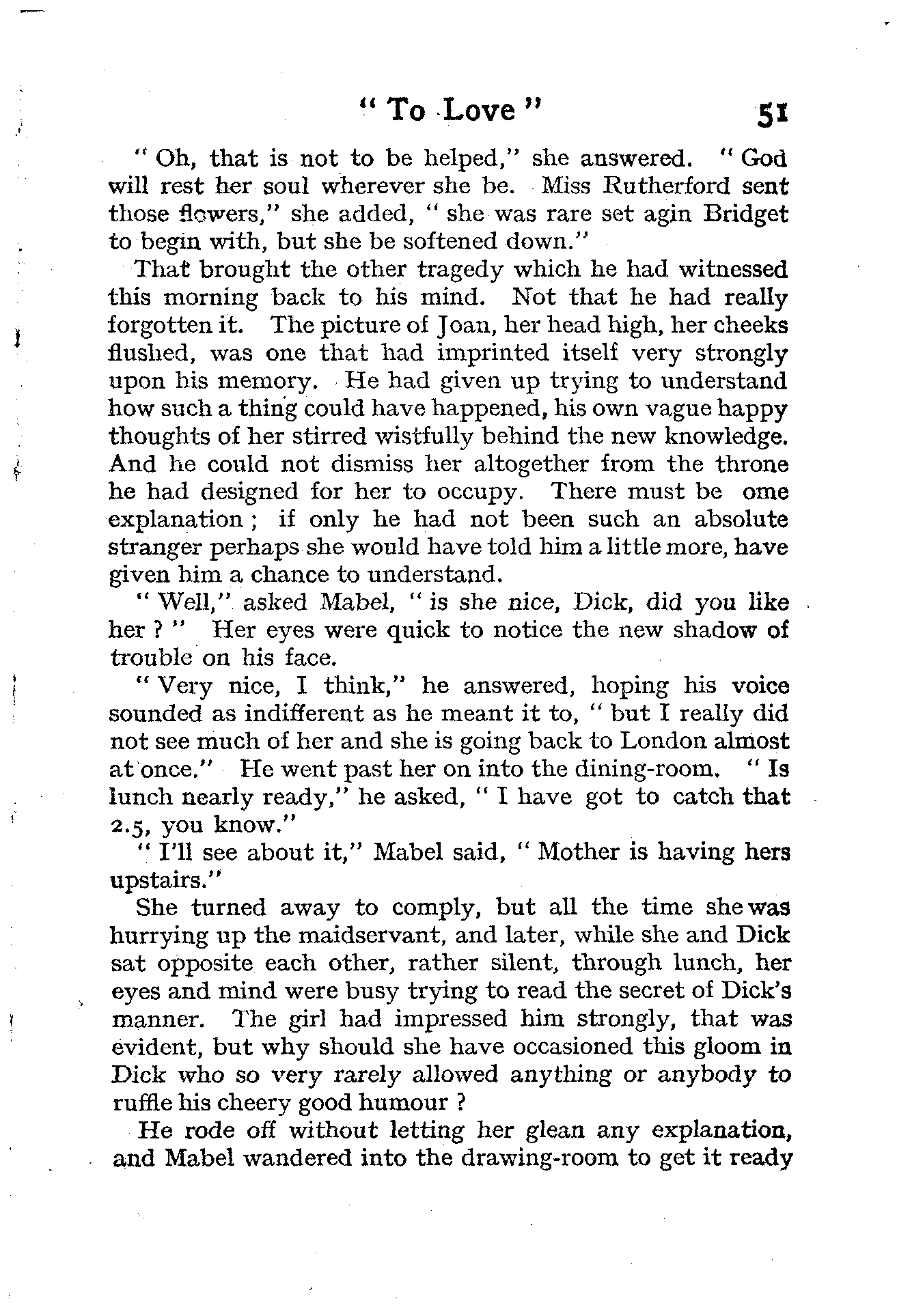 " To Love " 51

" Oh, that is not to be helped," she answered. " God will rest her soul wherever she be. Miss Rutherford sent those flowers," she added, " she was rare set agin Bridget to begin with, but she be softened down."

That brought the other tragedy which he had witnessed this morning back to his mind. Not that he had really forgotten it. The picture of Joan, her head high, her cheeks flushed, was one that had imprinted itself very strongly upon his memory. He had given up trying to understand how such a thing could have happened, his own vague happy thoughts of her stirred wistfully behind the new knowledge. And he could not dismiss her altogether from the throne he had designed for her to occupy. There must be ome explanation ; if only he had not been such an absolute stranger perhaps she would have told him a little more, have given him a chance to understand.

" Well," asked Mabel, " is she nice, Dick, did you like her ? " Her eyes were quick to notice the new shadow of trouble on his face.

" Very nice, I think," he answered, hoping his voice sounded as indifferent as he meant it to, " but I really did not see much of her and she is going back to London almost at once." He went past her on into the dining-room. " Is lunch nearly ready," he asked, " I have got to catch that 2.5, you know."

" I'll see about it," Mabel said, " Mother is having hers upstairs."

She turned away to comply, but all the time she was hurrying up the maidservant, and later, while she and Dick sat opposite each other, rather silent, through lunch, her eyes and mind were busy trying to read the secret of Dick's manner. The girl had impressed him strongly, that was evident, but why should she have occasioned this gloom in Dick who so very rarely allowed anything or anybody to ruffle his cheery good humour ?

He rode off without letting her glean any explanation, and Mabel wandered into the drawing-room to get it ready